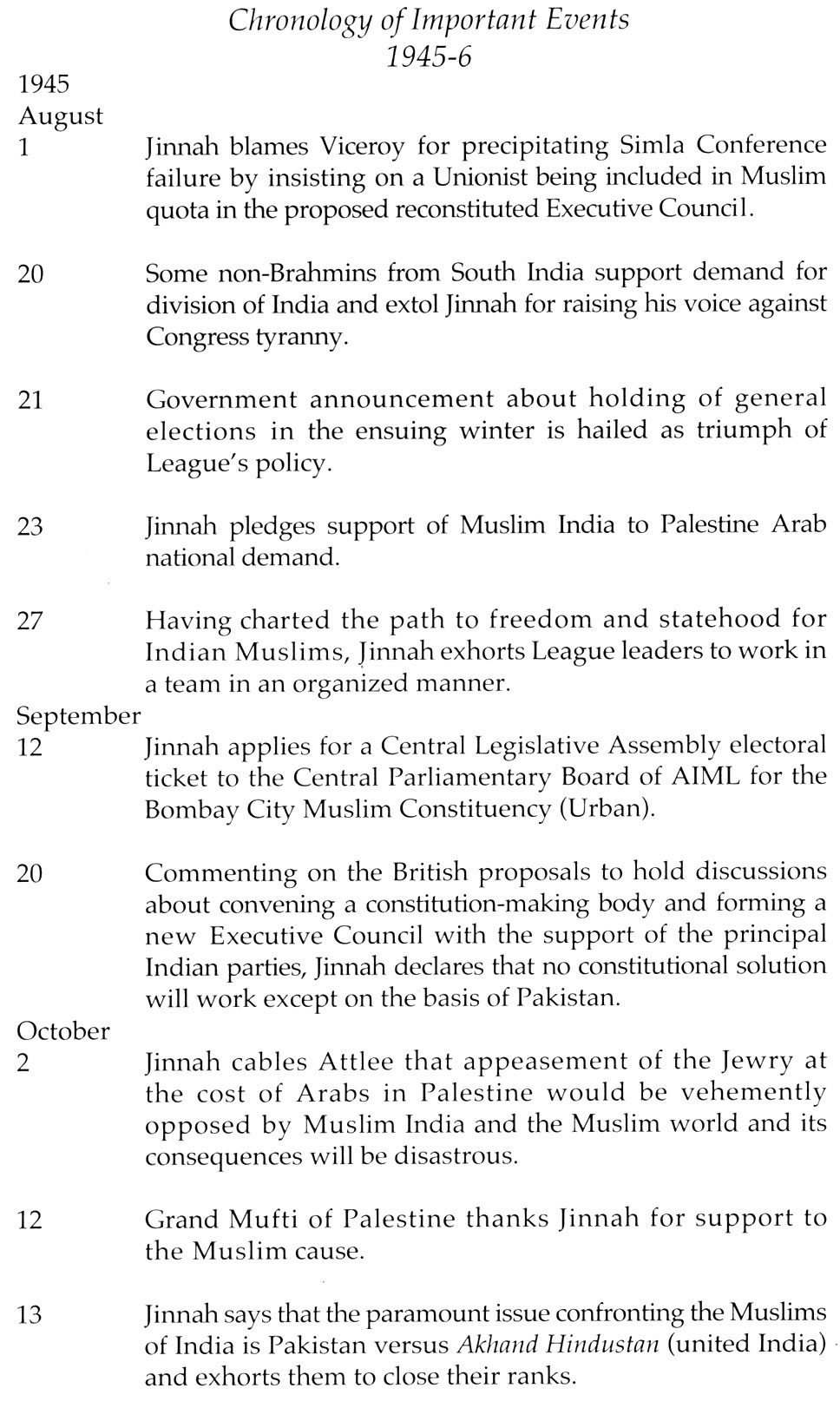 Chronology of Important Events
1945-6

1945
August
1 Jinnah blames Viceroy for precipitating Simla Conference failure by insisting on a Unionist being included in Muslim quota in the proposed reconstituted Executive Council.

20 Some non-Brahmins from South India support demand for division of India and extol Jinnah for raising his voice against Congress tyranny.

21 Government announcement about holding of general elections in the ensuing winter is hailed as triumph of League's policy.

23 Jinnah pledges support of Muslim India to Palestine Arab national demand.

27 Having charted the path to freedom and statehood for Indian Muslims, Jinnah exhorts League leaders to work in a team in an organized manner.

September
12 Jinnah applies for a Central Legislative Assembly electoral ticket to the Central Parliamentary Board of AIML for the Bombay City Muslim Constituency (Urban).

20 Commenting on the British proposals to hold discussions about convening a constitution-making body and forming a new Executive Council with the support of the principal Indian parties, Jinnah declares that no constitutional solution will work except on the basis of Pakistan.

October
2 Jinnah cables Attlee that appeasement of the Jewry at the cost of Arabs in Palestine would be vehemently opposed by Muslim India and the Muslim world and its consequences will be disastrous.

12 Grand Mufti of Palestine thanks Jinnah for support to the Muslim cause.

13 Jinnah says that the paramount issue confronting the Muslims of India is Pakistan versus Akhand Hindustan (united India) and exhorts them to close their ranks.